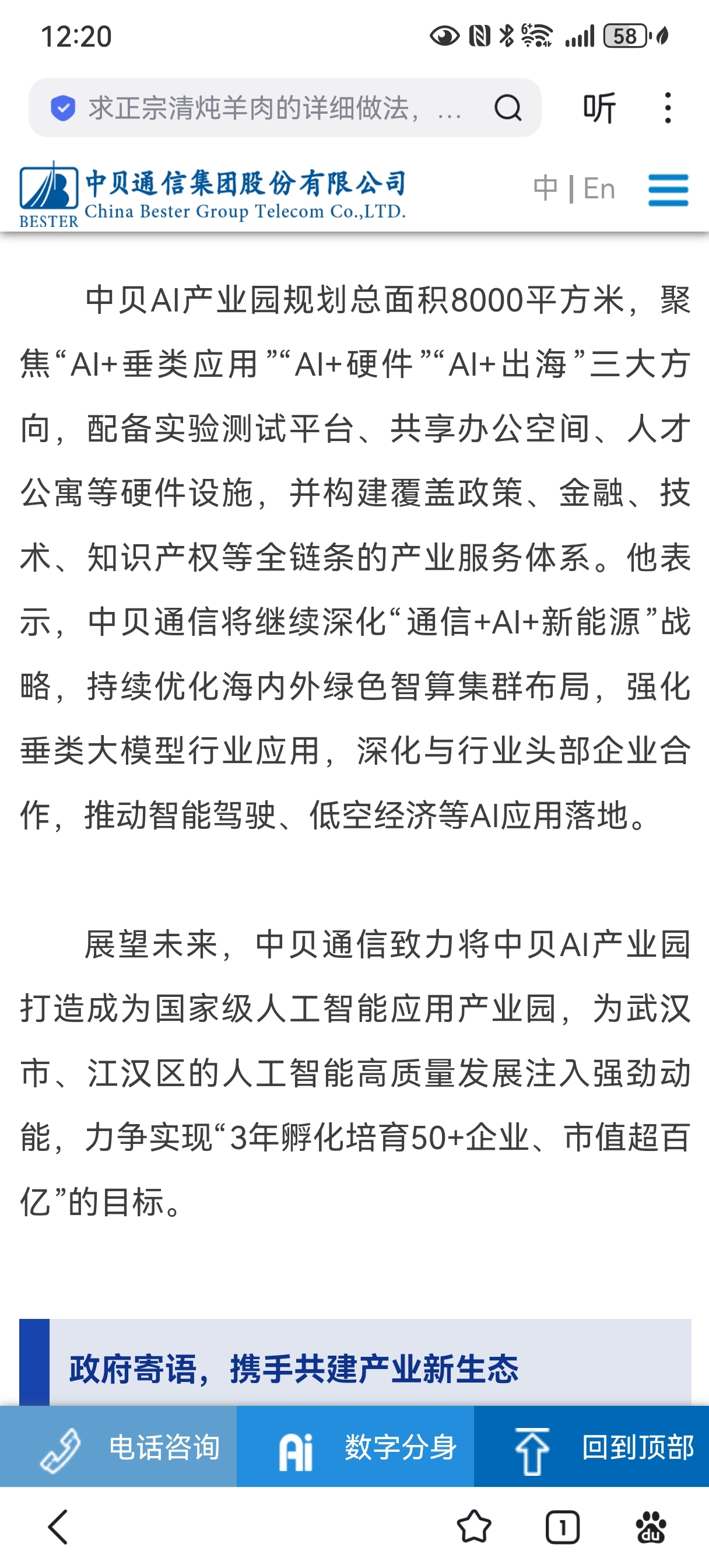 12:20

58

求正宗清炖羊肉的详细做法，…

听

BESTER

中贝通信集团股份有限公司
China Bester Group Telecom Co.,LTD.

中 | En

中贝AI产业园规划总面积8000平方米，聚焦“AI+垂类应用”“AI+硬件”“AI+出海”三大方向，配备实验测试平台、共享办公空间、人才公寓等硬件设施，并构建覆盖政策、金融、技术、知识产权等全链条的产业服务体系。他表示，中贝通信将继续深化“通信+AI+新能源”战略，持续优化海内外绿色智算集群布局，强化垂类大模型行业应用，深化与行业头部企业合作，推动智能驾驶、低空经济等AI应用落地。

展望未来，中贝通信致力将中贝AI产业园打造成为国家级人工智能应用产业园，为武汉市、江汉区的人工智能高质量发展注入强劲动能，力争实现“3年孵化培育50+企业、市值超百亿”的目标。

政府寄语，携手共建产业新生态

电话咨询

Ai 数字分身

回到顶部

1